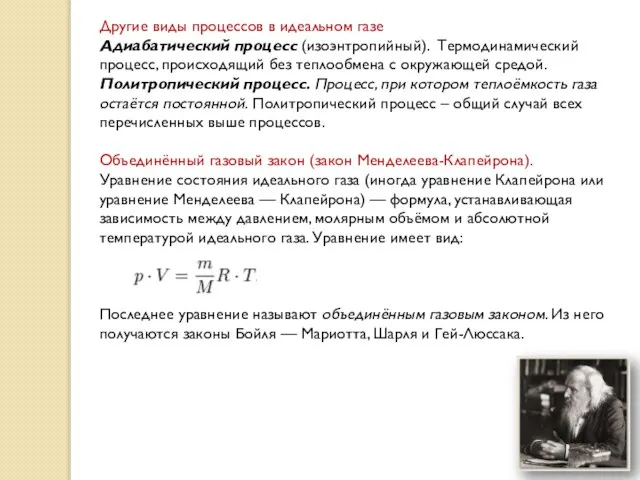 Другие виды процессов в идеальном газе
Адиабатический процесс (изоэнтропийный). Термодинамический процесс, происходящий без теплообмена с окружающей средой.
Политропический процесс. Процесс, при котором теплоёмкость газа остаётся постоянной. Политропический процесс – общий случай всех перечисленных выше процессов.

Объединённый газовый закон (закон Менделеева-Клапейрона).
Уравнение состояния идеального газа (иногда уравнение Клапейрона или уравнение Менделеева — Клапейрона) — формула, устанавливающая зависимость между давлением, молярным объёмом и абсолютной температурой идеального газа. Уравнение имеет вид:

$p \cdot V = \frac{m}{M} R \cdot T.$

Последнее уравнение называют объединённым газовым законом. Из него получаются законы Бойля — Мариотта, Шарля и Гей-Люссака.